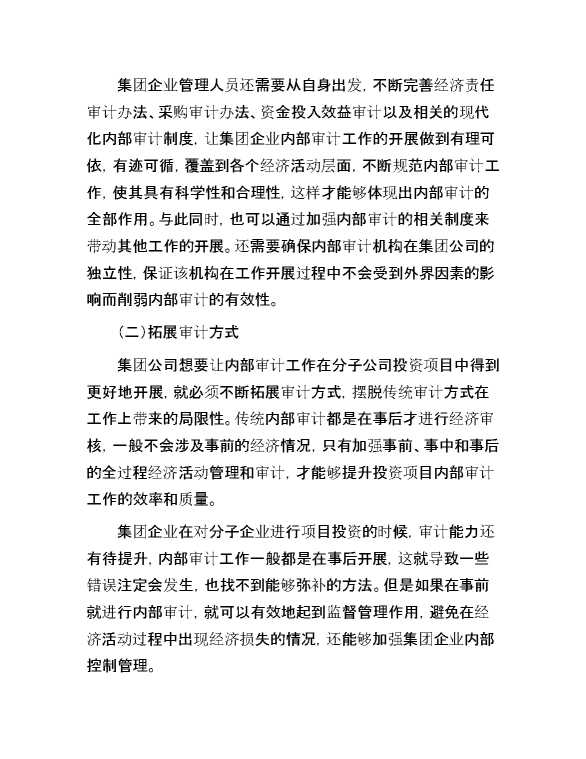 集团企业管理人员还需要从自身出发，不断完善经济责任审计办法、采购审计办法、资金投入效益审计以及相关的现代化内部审计制度，让集团企业内部审计工作的开展做到有理可依，有迹可循，覆盖到各个经济活动层面，不断规范内部审计工作，使其具有科学性和合理性，这样才能够体现出内部审计的全部作用。与此同时，也可以通过加强内部审计的相关制度来带动其他工作的开展。还需要确保内部审计机构在集团公司的独立性，保证该机构在工作开展过程中不会受到外界因素的影响而削弱内部审计的有效性。

（二）拓展审计方式

集团公司想要让内部审计工作在分子公司投资项目中得到更好地开展，就必须不断拓展审计方式，摆脱传统审计方式在工作上带来的局限性。传统内部审计都是在事后才进行经济审核，一般不会涉及事前的经济情况，只有加强事前、事中和事后的全过程经济活动管理和审计，才能够提升投资项目内部审计工作的效率和质量。

集团企业在对分子企业进行项目投资的时候，审计能力还有待提升，内部审计工作一般都是在事后开展，这就导致一些错误注定会发生，也找不到能够弥补的方法。但是如果在事前就进行内部审计，就可以有效地起到监督管理作用，避免在经济活动过程中出现经济损失的情况，还能够加强集团企业内部控制管理。